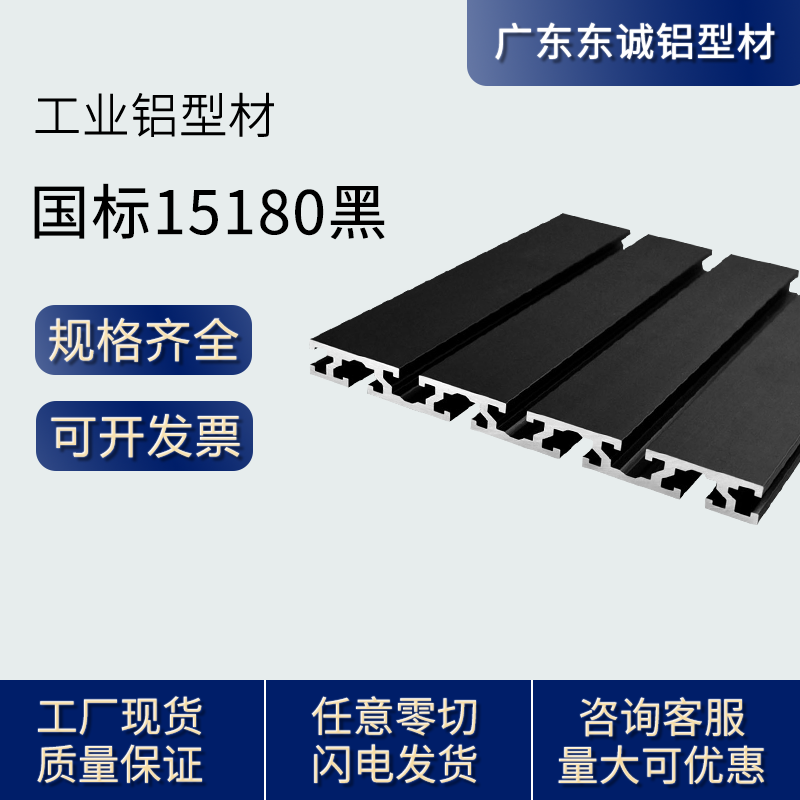 广东东诚铝型材

工业铝型材

国标15180黑

规格齐全

可开发票

工厂现货
质量保证

任意零切
闪电发货

咨询客服
量大可优惠